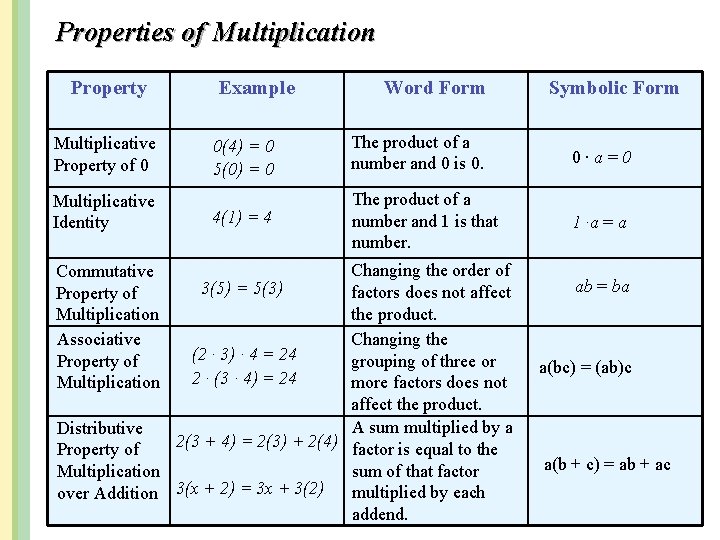 Properties of Multiplication

| Property | Example | Word Form | Symbolic Form |
|---|---|---|---|
| Multiplicative Property of 0 | $0(4) = 0$ $5(0) = 0$ | The product of a number and 0 is 0. | $0 \cdot a = 0$ |
| Multiplicative Identity | $4(1) = 4$ | The product of a number and 1 is that number. | $1 \cdot a = a$ |
| Commutative Property of Multiplication | $3(5) = 5(3)$ | Changing the order of factors does not affect the product. | $ab = ba$ |
| Associative Property of Multiplication | $(2 \cdot 3) \cdot 4 = 24$ $2 \cdot (3 \cdot 4) = 24$ | Changing the grouping of three or more factors does not affect the product. | $a(bc) = (ab)c$ |
| Distributive Property of Multiplication over Addition | $2(3 + 4) = 2(3) + 2(4)$ $3(x + 2) = 3x + 3(2)$ | A sum multiplied by a factor is equal to the sum of that factor multiplied by each addend. | $a(b + c) = ab + ac$ |